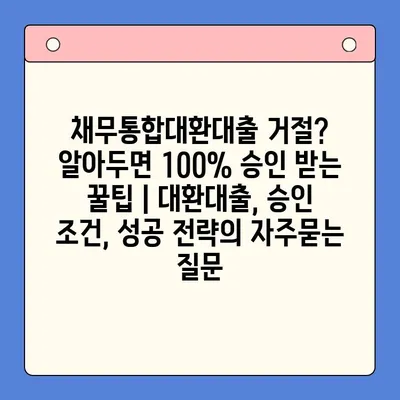 채무통합대환대출 거절? 알아두면 100% 승인 받는 꿀팁 | 대환대출, 승인 조건, 성공 전략의 자주묻는 질문